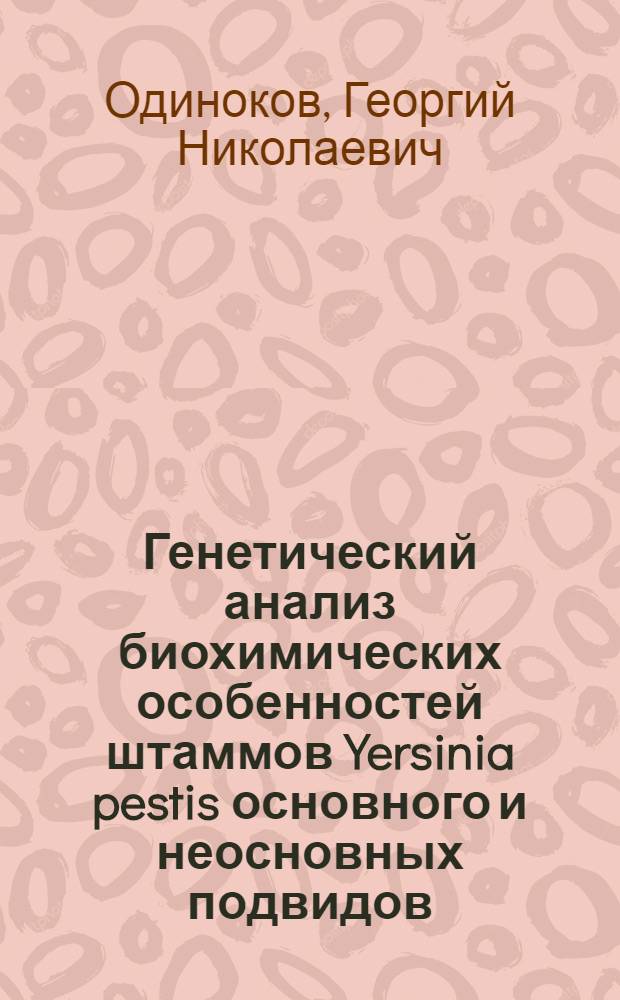 Одиноков, Георгий Николаевич

Генетический анализ биохимических особенностей штаммов Yersinia pestis основного и неосновных подвидов